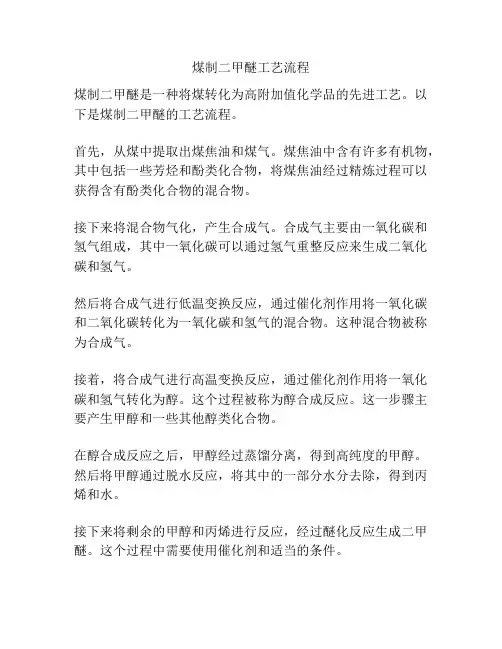 煤制二甲醚工艺流程

煤制二甲醚是一种将煤转化为高附加值化学品的先进工艺。以下是煤制二甲醚的工艺流程。

首先，从煤中提取出煤焦油和煤气。煤焦油中含有许多有机物，其中包括一些芳烃和酚类化合物，将煤焦油经过精炼过程可以获得含有酚类化合物的混合物。

接下来将混合物气化，产生合成气。合成气主要由一氧化碳和氢气组成，其中一氧化碳可以通过氢气重整反应来生成二氧化碳和氢气。

然后将合成气进行低温变换反应，通过催化剂作用将一氧化碳和二氧化碳转化为一氧化碳和氢气的混合物。这种混合物被称为合成气。

接着，将合成气进行高温变换反应，通过催化剂作用将一氧化碳和氢气转化为醇。这个过程被称为醇合成反应。这一步骤主要产生甲醇和一些其他醇类化合物。

在醇合成反应之后，甲醇经过蒸馏分离，得到高纯度的甲醇。然后将甲醇通过脱水反应，将其中的一部分水分去除，得到丙烯和水。

接下来将剩余的甲醇和丙烯进行反应，经过醚化反应生成二甲醚。这个过程中需要使用催化剂和适当的条件。